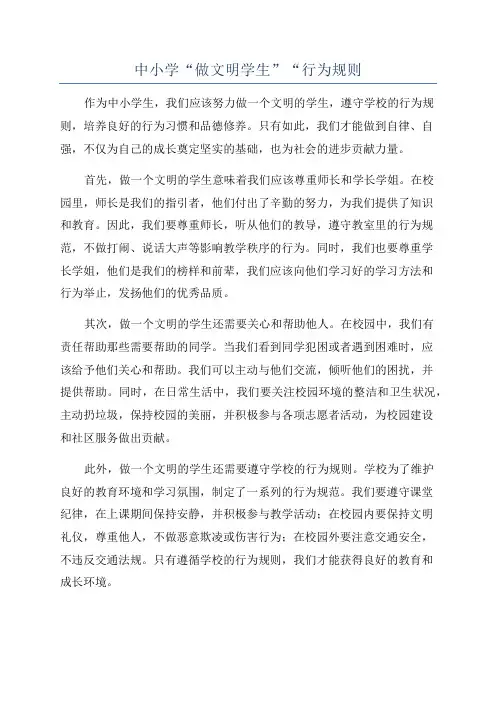 中小学“做文明学生”“行为规则

作为中小学生，我们应该努力做一个文明的学生，遵守学校的行为规则，培养良好的行为习惯和品德修养。只有如此，我们才能做到自律、自强，不仅为自己的成长奠定坚实的基础，也为社会的进步贡献力量。

首先，做一个文明的学生意味着我们应该尊重师长和学长学姐。在校园里，师长是我们的指引者，他们付出了辛勤的努力，为我们提供了知识和教育。因此，我们要尊重师长，听从他们的教导，遵守教室里的行为规范，不做打闹、说话大声等影响教学秩序的行为。同时，我们也要尊重学长学姐，他们是我们的榜样和前辈，我们应该向他们学习好的学习方法和行为举止，发扬他们的优秀品质。

其次，做一个文明的学生还需要关心和帮助他人。在校园中，我们有责任帮助那些需要帮助的同学。当我们看到同学犯困或者遇到困难时，应该给予他们关心和帮助。我们可以主动与他们交流，倾听他们的困扰，并提供帮助。同时，在日常生活中，我们要关注校园环境的整洁和卫生状况，主动扔垃圾，保持校园的美丽，并积极参与各项志愿者活动，为校园建设和社区服务做出贡献。

此外，做一个文明的学生还需要遵守学校的行为规则。学校为了维护良好的教育环境和学习氛围，制定了一系列的行为规范。我们要遵守课堂纪律，在上课期间保持安静，并积极参与教学活动；在校园内要保持文明礼仪，尊重他人，不做恶意欺凌或伤害行为；在校园外要注意交通安全，不违反交通法规。只有遵循学校的行为规则，我们才能获得良好的教育和成长环境。